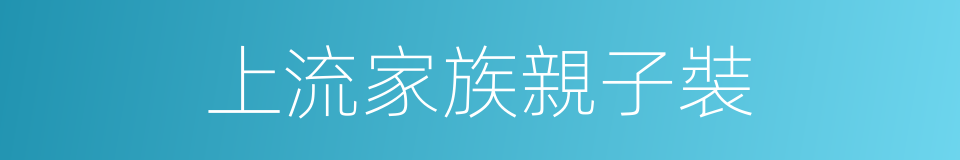 上流家族親子裝